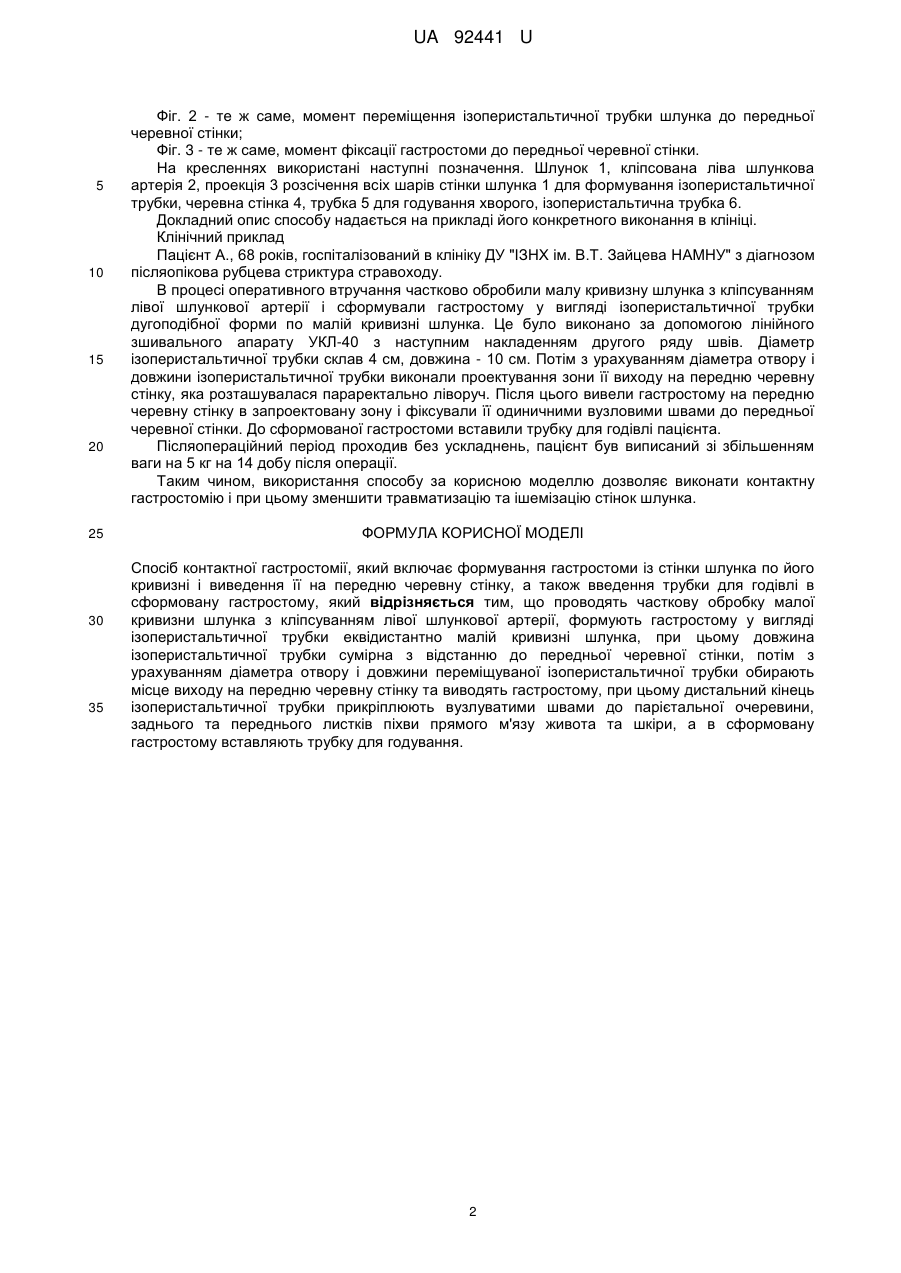 UA 92441 U

Фіг. 2 - те ж саме, момент переміщення ізоперистальтичної трубки шлунка до передньої черевної стінки;

Фіг. 3 - те ж саме, момент фіксації гастростоми до передньої черевної стінки.

На кресленнях використані наступні позначення. Шлунок 1, кліпсована ліва шлункова
5 артерія 2, проекція 3 розсічення всіх шарів стінки шлунка 1 для формування ізоперистальтичної трубки, черевна стінка 4, трубка 5 для годування хворого, ізоперистальтична трубка 6.

Докладний опис способу надається на прикладі його конкретного виконання в клініці.

Клінічний приклад

Пацієнт А., 68 років, госпіталізований в клініку ДУ "ІЗНХ ім. В.Т. Зайцева НАМНУ" з діагнозом
10 післяопікова рубцева стриктура стравоходу.

В процесі оперативного втручання частково обробили малу кривизну шлунка з кліпсуванням лівої шлункової артерії і сформували гастростому у вигляді ізоперистальтичної трубки дугоподібної форми по малій кривизні шлунка. Це було виконано за допомогою лінійного зшивального апарату УКЛ-40 з наступним накладенням другого ряду швів. Діаметр
15 ізоперистальтичної трубки склав 4 см, довжина - 10 см. Потім з урахуванням діаметра отвору і довжини ізоперистальтичної трубки виконали проектування зони її виходу на передню черевну стінку, яка розташувалася параректально ліворуч. Після цього вивели гастростому на передню черевну стінку в запроектовану зону і фіксували її одиничними вузловими швами до передньої черевної стінки. До сформованої гастростоми вставили трубку для годівлі пацієнта.
20 Післяопераційний період проходив без ускладнень, пацієнт був виписаний зі збільшенням ваги на 5 кг на 14 добу після операції.

Таким чином, використання способу за корисною моделлю дозволяє виконати контактну гастростомію і при цьому зменшити травматизацію та ішемізацію стінок шлунка.

25 ФОРМУЛА КОРИСНОЇ МОДЕЛІ

Спосіб контактної гастростомії, який включає формування гастростоми із стінки шлунка по його кривизні і виведення її на передню черевну стінку, а також введення трубки для годівлі в сформовану гастростому, який відрізняється тим, що проводять часткову обробку малої
30 кривизни шлунка з кліпсуванням лівої шлункової артерії, формують гастростому у вигляді ізоперистальтичної трубки еквідистантно малій кривизні шлунка, при цьому довжина ізоперистальтичної трубки сумірна з відстанню до передньої черевної стінки, потім з урахуванням діаметра отвору і довжини переміщуваної ізоперистальтичної трубки обирають місце виходу на передню черевну стінку та виводять гастростому, при цьому дистальний кінець
35 ізоперистальтичної трубки прикріплюють вузлуватими швами до парієтальної очеревини, заднього та переднього листків піхви прямого м'язу живота та шкіри, а в сформовану гастростому вставляють трубку для годування.

2